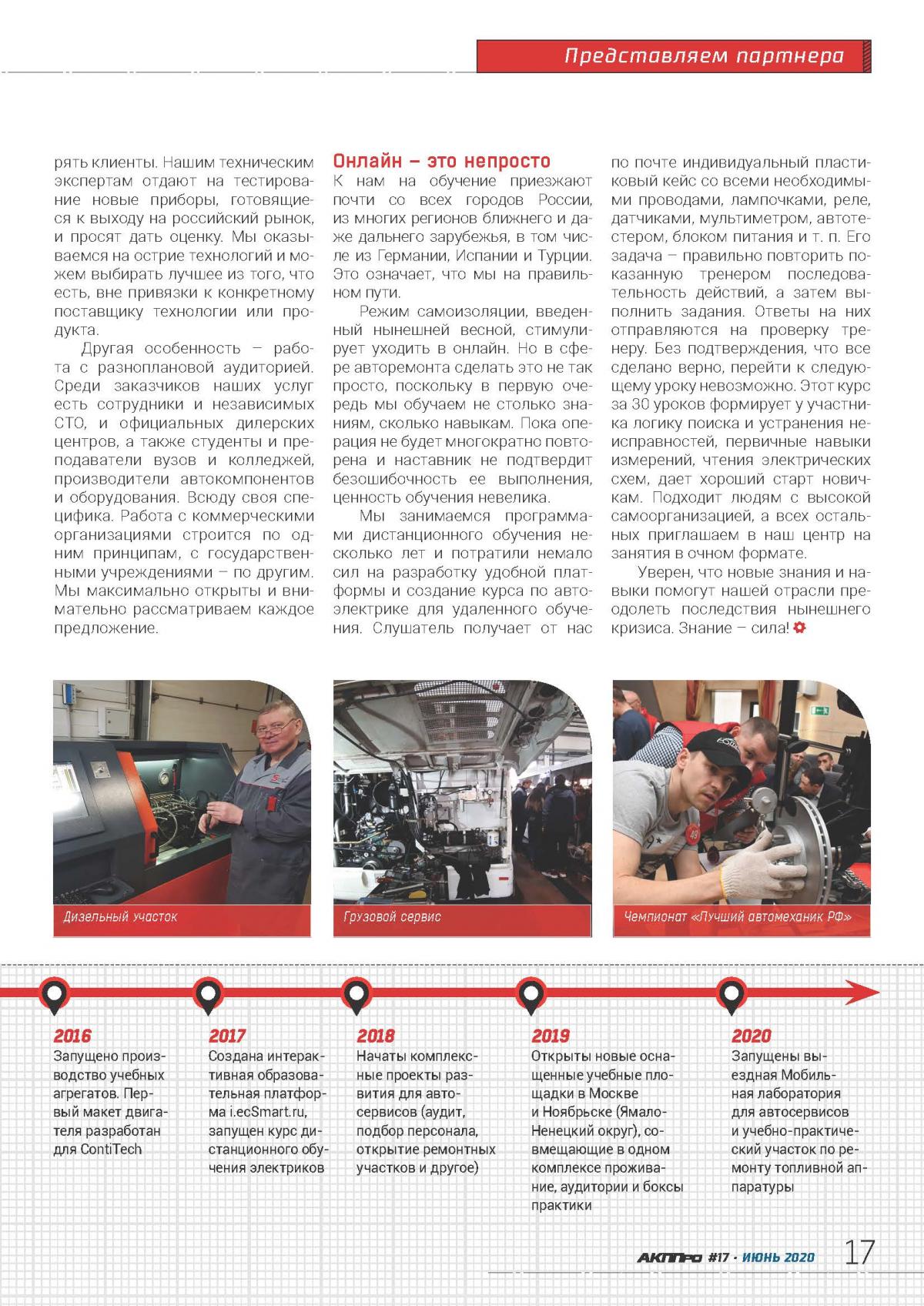 Представляем партнера

рять клиенты. Нашим техническим экспертам отдают на тестирование новые приборы, готовящиеся к выходу на российский рынок, и просят дать оценку. Мы оказываемся на острие технологий и можем выбирать лучшее из того, что есть, вне привязки к конкретному поставщику технологии или продукта.

Другая особенность – работа с разноплановой аудиторией. Среди заказчиков наших услуг есть сотрудники и независимых СТО, и официальных дилерских центров, а также студенты и преподаватели вузов и колледжей, производители автокомпонентов и оборудования. Всюду своя специфика. Работа с коммерческими организациями строится по одним принципам, с государственными учреждениями – по другим. Мы максимально открыты и внимательно рассматриваем каждое предложение.

Онлайн – это непросто

К нам на обучение приезжают почти со всех городов России, из многих регионов ближнего и даже дальнего зарубежья, в том числе из Германии, Испании и Турции. Это означает, что мы на правильном пути.

Режим самоизоляции, введенный нынешней весной, стимулирует уходить в онлайн. Но в сфере авторемонта сделать это не так просто, поскольку в первую очередь мы обучаем не столько знаниям, сколько навыкам. Пока операция не будет многократно повторена и наставник не подтвердит безошибочность ее выполнения, ценность обучения невелика.

Мы занимаемся программами дистанционного обучения несколько лет и потратили немало сил на разработку удобной платформы и создание курса по автоэлектрике для удаленного обучения. Слушатель получает от нас по почте индивидуальный пластиковый кейс со всеми необходимыми проводами, лампочками, реле, датчиками, мультиметром, автотестером, блоком питания и т. п. Его задача – правильно повторить показанную тренером последовательность действий, а затем выполнить задания. Ответы на них отправляются на проверку тренеру. Без подтверждения, что все сделано верно, перейти к следующему уроку невозможно. Этот курс за 30 уроков формирует у участника логику поиска и устранения неисправностей, первичные навыки измерений, чтения электрических схем, дает хороший старт новичкам. Подходит людям с высокой самоорганизацией, а всех остальных приглашаем в наш центр на занятия в очном формате.

Уверен, что новые знания и навыки помогут нашей отрасли преодолеть последствия нынешнего кризиса. Знание – сила!

Дизельный участок

Грузовой сервис

Чемпионат «Лучший автомеханик РФ»

2016
Запущено производство учебных агрегатов. Первый макет двигателя разработан для ContiTech

2017
Создана интерактивная образовательная платформа i.ecSmart.ru, запущен курс дистанционного обучения электриков

2018
Начаты комплексные проекты развития для автосервисов (аудит, подбор персонала, открытие ремонтных участков и другое)

2019
Открыты новые оснащенные учебные площадки в Москве и Ноябрьске (Ямало-Ненецкий округ), совмещающие в одном комплексе проживание, аудитории и боксы практики

2020
Запущены выездная Мобильная лаборатория для автосервисов и учебно-практический участок по ремонту топливной аппаратуры

АКППро #17 · ИЮНЬ 2020 17